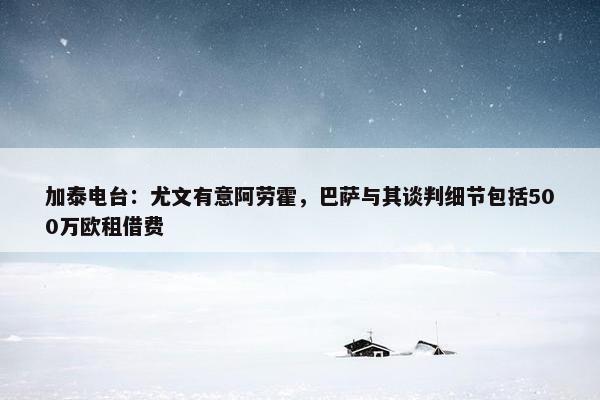 加泰电台：尤文有意阿劳霍，巴萨与其谈判细节包括500万欧租借费